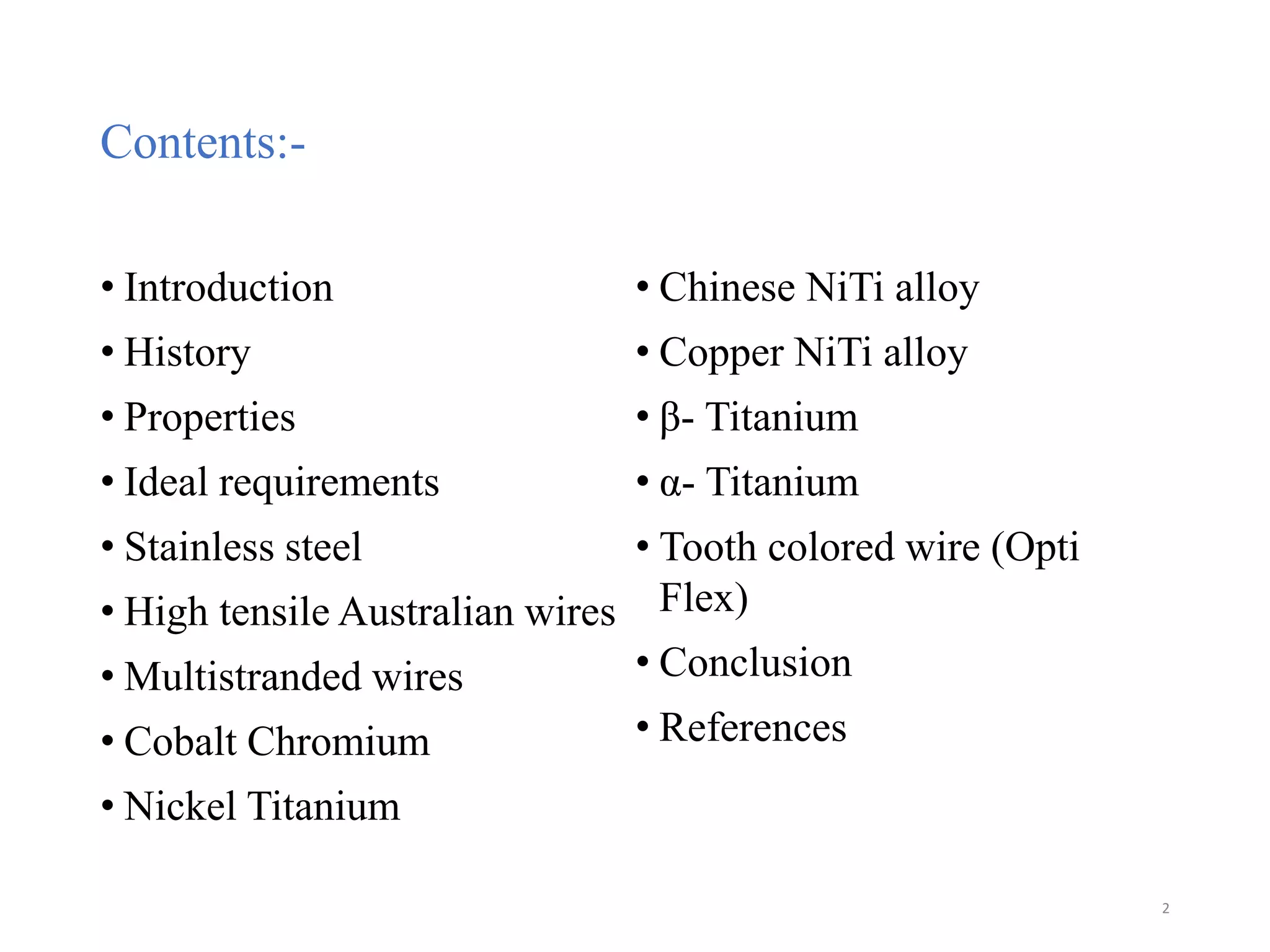 Contents:-

• Introduction
• History
• Properties
• Ideal requirements
• Stainless steel
• High tensile Australian wires
• Multistranded wires
• Cobalt Chromium
• Nickel Titanium

• Chinese NiTi alloy
• Copper NiTi alloy
• β- Titanium
• α- Titanium
• Tooth colored wire (Opti Flex)
• Conclusion
• References

2